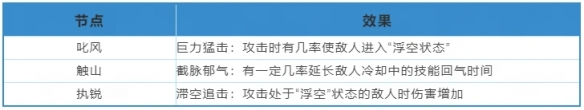 | 节点 | 效果 |
|---|---|
| 叱风 | 巨力猛击：攻击时有几率使敌人进入"浮空状态" |
| 触山 | 截脉郁气：有一定几率延长敌人冷却中的技能回气时间 |
| 执锐 | 滞空追击：攻击处于"浮空"状态的敌人时伤害增加 |